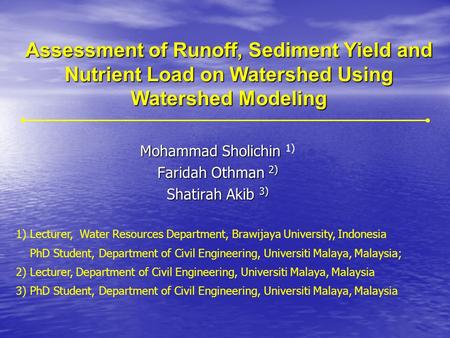 Assessment of Runoff, Sediment Yield and Nutrient Load on Watershed Using Watershed Modeling

Mohammad Sholichin $^{1)}$
Faridah Othman $^{2)}$
Shatirah Akib $^{3)}$

1) Lecturer, Water Resources Department, Brawijaya University, Indonesia
PhD Student, Department of Civil Engineering, Universiti Malaya, Malaysia;
2) Lecturer, Department of Civil Engineering, Universiti Malaya, Malaysia
3) PhD Student, Department of Civil Engineering, Universiti Malaya, Malaysia